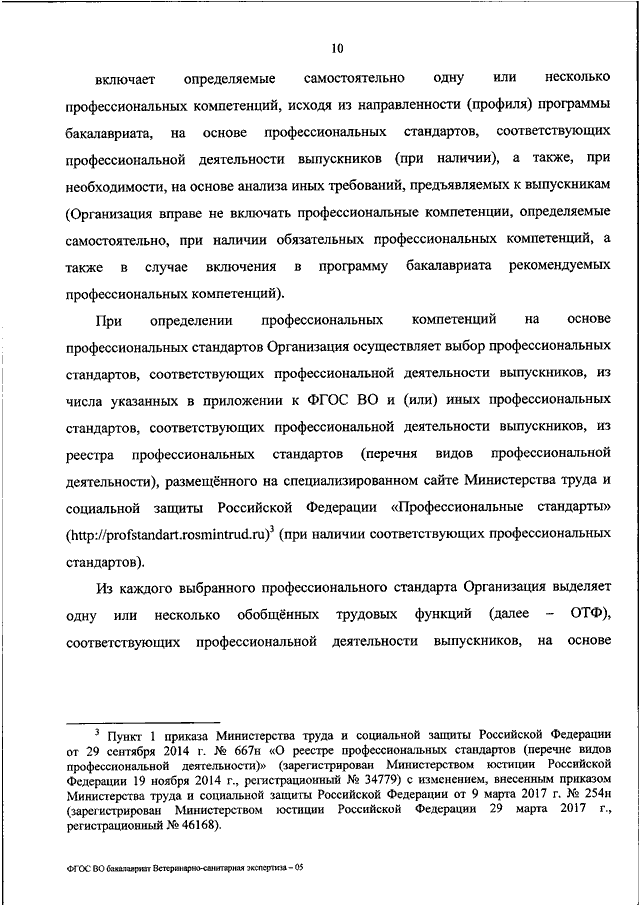 10

включает определяемые самостоятельно одну или несколько профессиональных компетенций, исходя из направленности (профиля) программы бакалавриата, на основе профессиональных стандартов, соответствующих профессиональной деятельности выпускников (при наличии), а также, при необходимости, на основе анализа иных требований, предъявляемых к выпускникам (Организация вправе не включать профессиональные компетенции, определяемые самостоятельно, при наличии обязательных профессиональных компетенций, а также в случае включения в программу бакалавриата рекомендуемых профессиональных компетенций).

При определении профессиональных компетенций на основе профессиональных стандартов Организация осуществляет выбор профессиональных стандартов, соответствующих профессиональной деятельности выпускников, из числа указанных в приложении к ФГОС ВО и (или) иных профессиональных стандартов, соответствующих профессиональной деятельности выпускников, из реестра профессиональных стандартов (перечня видов профессиональной деятельности), размещённого на специализированном сайте Министерства труда и социальной защиты Российской Федерации «Профессиональные стандарты» (http://profstandart.rosmintrud.ru)$^3$ (при наличии соответствующих профессиональных стандартов).

Из каждого выбранного профессионального стандарта Организация выделяет одну или несколько обобщённых трудовых функций (далее – ОТФ), соответствующих профессиональной деятельности выпускников, на основе

$^3$ Пункт 1 приказа Министерства труда и социальной защиты Российской Федерации от 29 сентября 2014 г. № 667н «О реестре профессиональных стандартов (перечне видов профессиональной деятельности)» (зарегистрирован Министерством юстиции Российской Федерации 19 ноября 2014 г., регистрационный № 34779) с изменением, внесенным приказом Министерства труда и социальной защиты Российской Федерации от 9 марта 2017 г. № 254н (зарегистрирован Министерством юстиции Российской Федерации 29 марта 2017 г., регистрационный № 46168).

ФГОС ВО бакалавриат Ветеринарно-санитарная экспертиза – 05